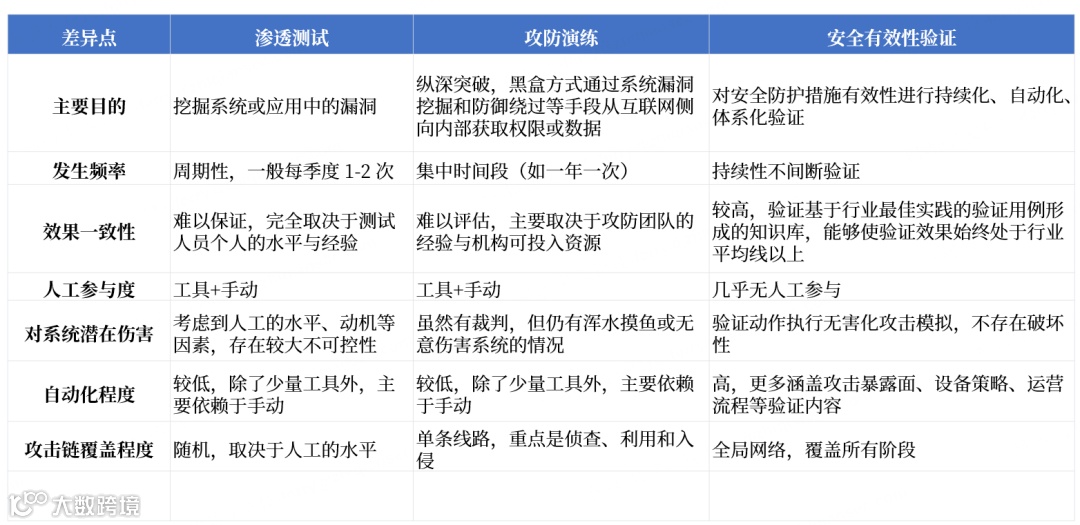 | 差异点 | 渗透测试 | 攻防演练 | 安全有效性验证 |
|---|---|---|---|
| 主要目的 | 挖掘系统或应用中的漏洞 | 纵深突破，黑盒方式通过系统漏洞挖掘和防御绕过等手段从互联网侧向内部获取权限或数据 | 对安全防护措施有效性进行持续化、自动化、体系化验证 |
| 发生频率 | 周期性，一般每季度 1-2 次 | 集中时间段（如一年一次） | 持续性不间断验证 |
| 效果一致性 | 难以保证，完全取决于测试人员个人的水平与经验 | 难以评估，主要取决于攻防团队的经验与机构可投入资源 | 较高，验证基于行业最佳实践的验证用例形成的知识库，能够使验证效果始终处于行业平均线以上 |
| 人工参与度 | 工具+手动 | 工具+手动 | 几乎无人工参与 |
| 对系统潜在伤害 | 考虑到人工的水平、动机等因素，存在较大不可控性 | 虽然有裁判，但仍有浑水摸鱼或无意伤害系统的情况 | 验证动作执行无害化攻击模拟，不存在破坏性 |
| 自动化程度 | 较低，除了少量工具外，主要依赖于手动 | 较低，除了少量工具外，主要依赖于手动 | 高，更多涵盖攻击暴露面、设备策略、运营流程等验证内容 |
| 攻击链覆盖程度 | 随机，取决于人工的水平 | 单条线路，重点是侦查、利用和入侵 | 全局网络，覆盖所有阶段 |

大数跨境